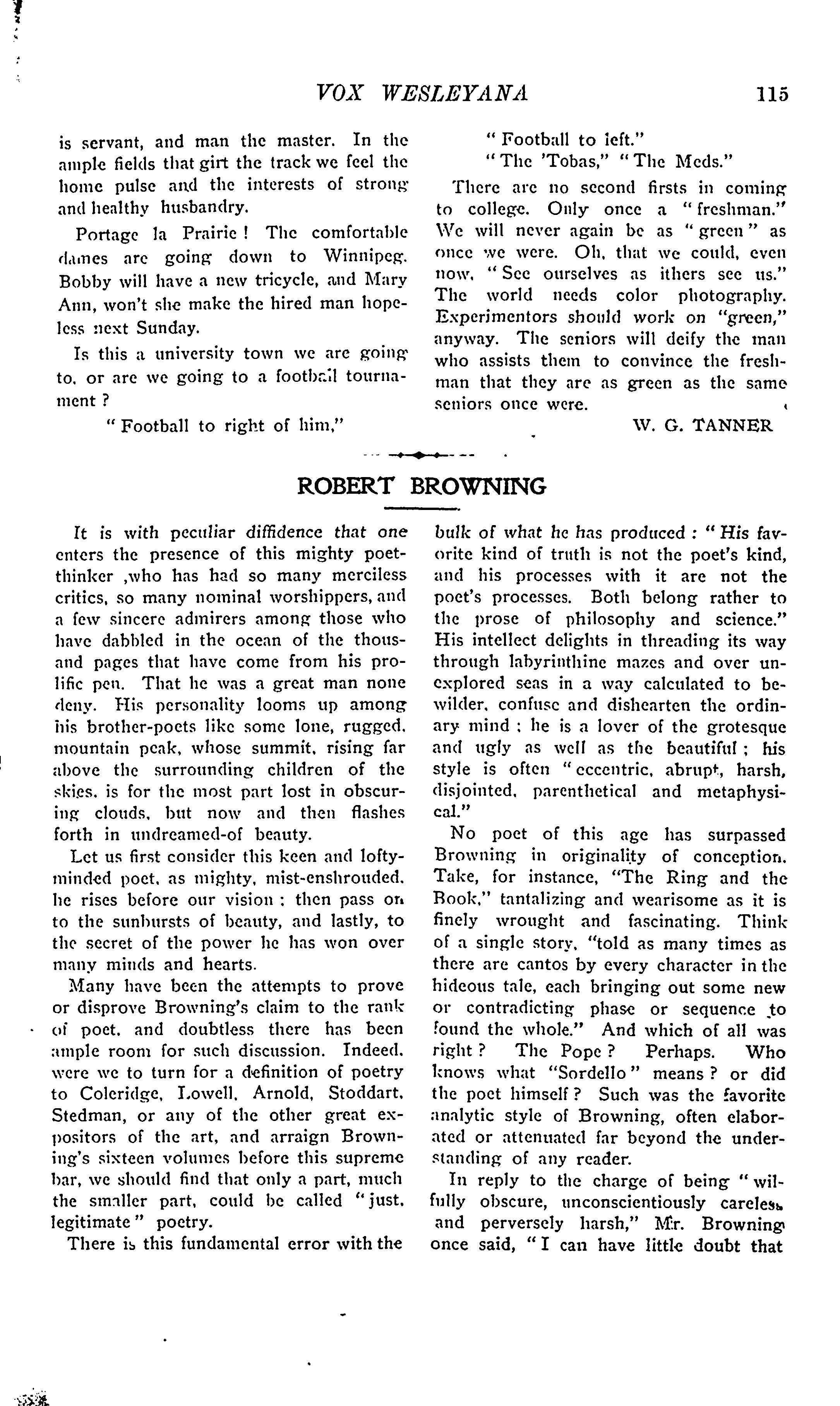 VOX WESLEYANA 115

is servant, and man the master. In the ample fields that girt the track we feel the home pulse and the interests of strong and healthy husbandry.

Portage la Prairie! The comfortable dames are going down to Winnipeg. Bobby will have a new tricycle, and Mary Ann, won't she make the hired man hopeless next Sunday.

Is this a university town we are going to, or are we going to a football tournament?

"Football to right of him,"

"Football to left."

"The 'Tobas," "The Meds."

There are no second firsts in coming to college. Only once a "freshman." We will never again be as "green" as once we were. Oh, that we could, even now, "See ourselves as ithers see us." The world needs color photography. Experimentors should work on "green," anyway. The seniors will deify the man who assists them to convince the freshman that they are as green as the same seniors once were.

W. G. TANNER

ROBERT BROWNING

It is with peculiar diffidence that one enters the presence of this mighty poet-thinker ,who has had so many merciless critics, so many nominal worshippers, and a few sincere admirers among those who have dabbled in the ocean of the thousand pages that have come from his prolific pen. That he was a great man none deny. His personality looms up among his brother-poets like some lone, rugged, mountain peak, whose summit, rising far above the surrounding children of the skies, is for the most part lost in obscuring clouds, but now and then flashes forth in undreamed-of beauty.

Let us first consider this keen and lofty-minded poet, as mighty, mist-enshrouded, he rises before our vision; then pass on to the sunbursts of beauty, and lastly, to the secret of the power he has won over many minds and hearts.

Many have been the attempts to prove or disprove Browning's claim to the rank of poet, and doubtless there has been ample room for such discussion. Indeed, were we to turn for a definition of poetry to Coleridge, Lowell, Arnold, Stoddart, Stedman, or any of the other great expositors of the art, and arraign Browning's sixteen volumes before this supreme bar, we should find that only a part, much the smaller part, could be called "just, legitimate" poetry.

There is this fundamental error with the bulk of what he has produced: "His favorite kind of truth is not the poet's kind, and his processes with it are not the poet's processes. Both belong rather to the prose of philosophy and science." His intellect delights in threading its way through labyrinthine mazes and over unexplored seas in a way calculated to bewilder, confuse and dishearten the ordinary mind; he is a lover of the grotesque and ugly as well as the beautiful; his style is often "eccentric, abrupt, harsh, disjointed, parenthetical and metaphysical."

No poet of this age has surpassed Browning in originality of conception. Take, for instance, "The Ring and the Book," tantalizing and wearisome as it is finely wrought and fascinating. Think of a single story, "told as many times as there are cantos by every character in the hideous tale, each bringing out some new or contradicting phase or sequence to found the whole." And which of all was right? The Pope? Perhaps. Who knows what "Sordello" means? or did the poet himself? Such was the favorite analytic style of Browning, often elaborated or attenuated far beyond the understanding of any reader.

In reply to the charge of being "wilfully obscure, unconscientiously careless and perversely harsh," Mr. Browning once said, "I can have little doubt that